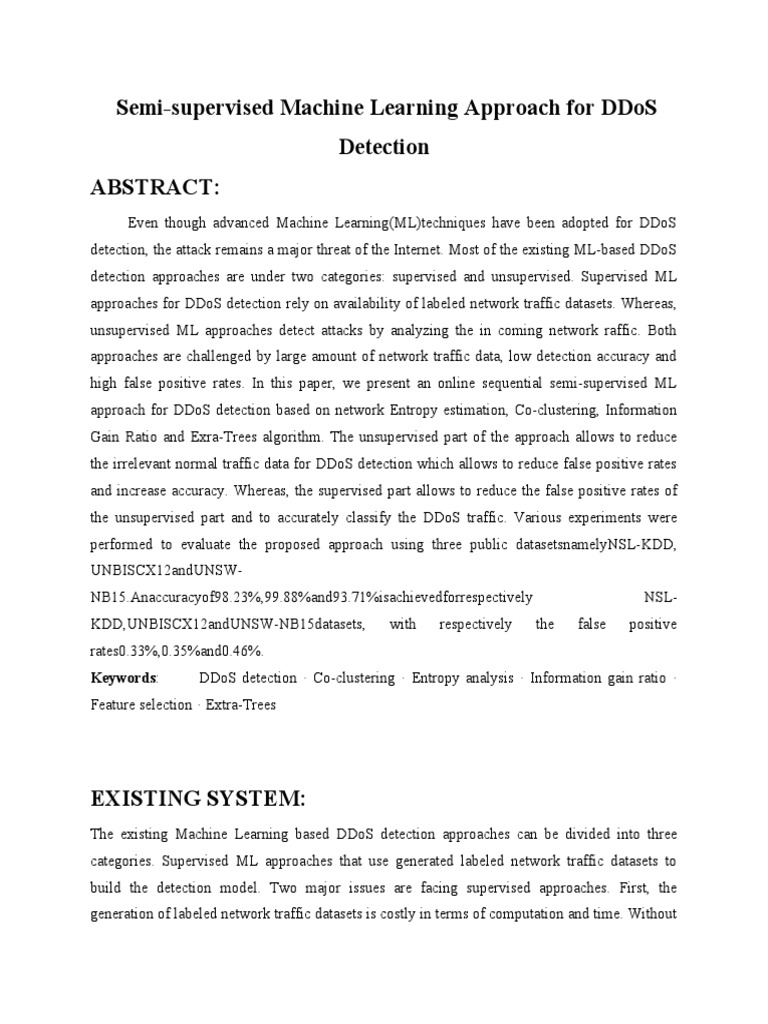 Semi-supervised Machine Learning Approach for DDoS Detection

ABSTRACT:

Even though advanced Machine Learning(ML)techniques have been adopted for DDoS detection, the attack remains a major threat of the Internet. Most of the existing ML-based DDoS detection approaches are under two categories: supervised and unsupervised. Supervised ML approaches for DDoS detection rely on availability of labeled network traffic datasets. Whereas, unsupervised ML approaches detect attacks by analyzing the in coming network raffic. Both approaches are challenged by large amount of network traffic data, low detection accuracy and high false positive rates. In this paper, we present an online sequential semi-supervised ML approach for DDoS detection based on network Entropy estimation, Co-clustering, Information Gain Ratio and Exra-Trees algorithm. The unsupervised part of the approach allows to reduce the irrelevant normal traffic data for DDoS detection which allows to reduce false positive rates and increase accuracy. Whereas, the supervised part allows to reduce the false positive rates of the unsupervised part and to accurately classify the DDoS traffic. Various experiments were performed to evaluate the proposed approach using three public datasetsnamelyNSL-KDD, UNBISCX12andUNSW-NB15.Anaccuracyof98.23%,99.88%and93.71%isachievedforrespectively NSL-KDD,UNBISCX12andUNSW-NB15datasets, with respectively the false positive rates0.33%,0.35%and0.46%.

Keywords: DDoS detection · Co-clustering · Entropy analysis · Information gain ratio · Feature selection · Extra-Trees

EXISTING SYSTEM:

The existing Machine Learning based DDoS detection approaches can be divided into three categories. Supervised ML approaches that use generated labeled network traffic datasets to build the detection model. Two major issues are facing supervised approaches. First, the generation of labeled network traffic datasets is costly in terms of computation and time. Without